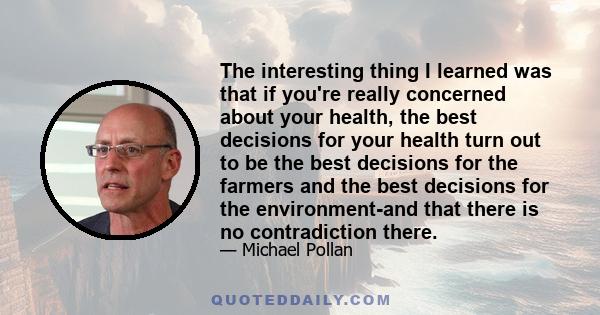 The interesting thing I learned was that if you're really concerned about your health, the best decisions for your health turn out to be the best decisions for the farmers and the best decisions for the environment-and that there is no contradiction there.
— Michael Pollan

QUOTEDDAILY.COM